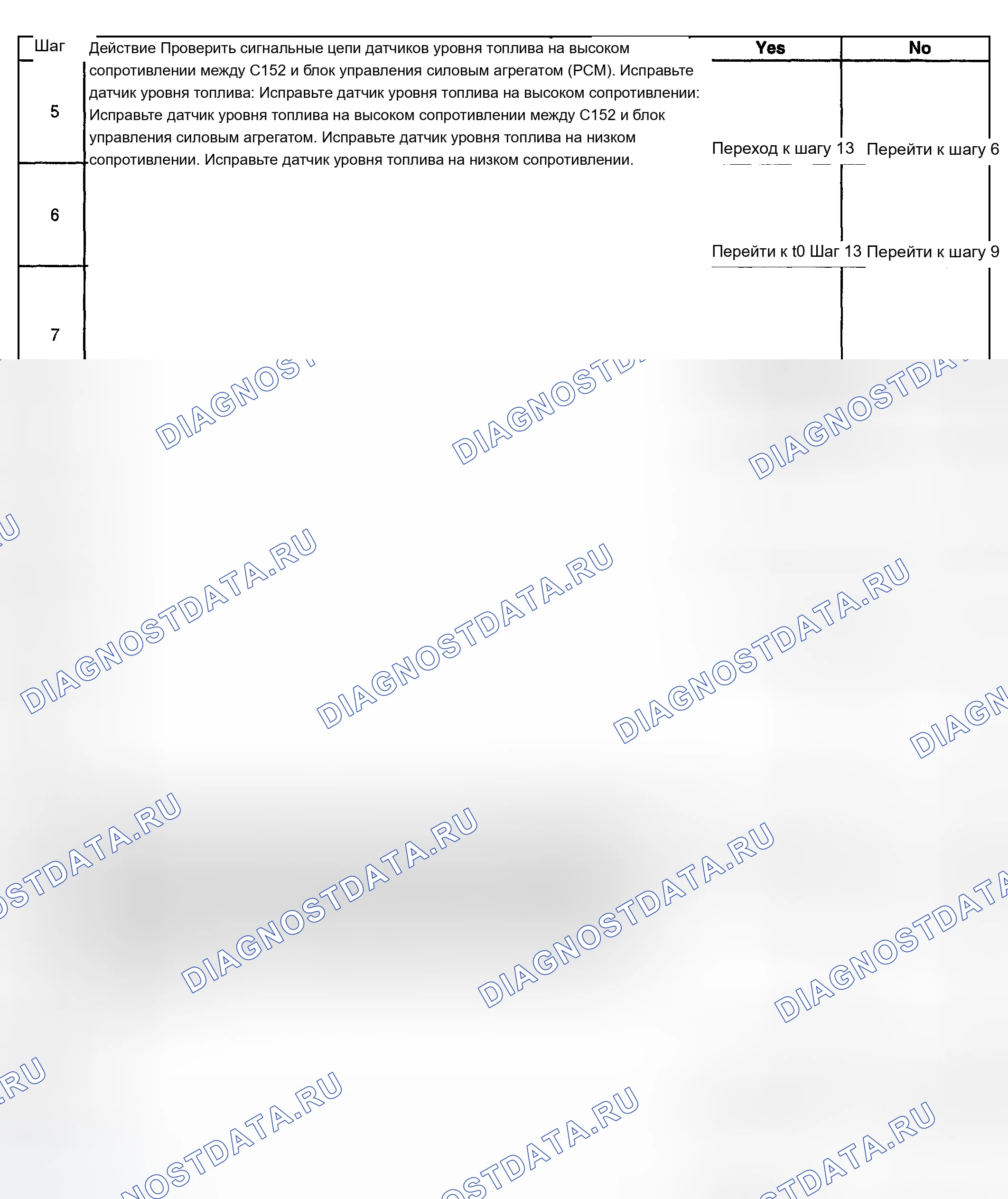 | Шаг | Действие Проверить сигнальные цепи датчиков уровня топлива на высоком сопротивлении между C152 и блок управления силовым агрегатом (PCM). Исправьте датчик уровня топлива: Исправьте датчик уровня топлива на высоком сопротивлении: Исправьте датчик уровня топлива на высоком сопротивлении между C152 и блок управления силовым агрегатом. Исправьте датчик уровня топлива на низком сопротивлении. Исправьте датчик уровня топлива на низком сопротивлении. | Yes | No |
|---|---|---|---|
| 5 | | Переход к шагу 13 | Перейти к шагу 6 |
| 6 | | Перейти к t0 Шаг 13 | Перейти к шагу 9 |
| 7 | | | |

DIAGNOSTDATA.RU